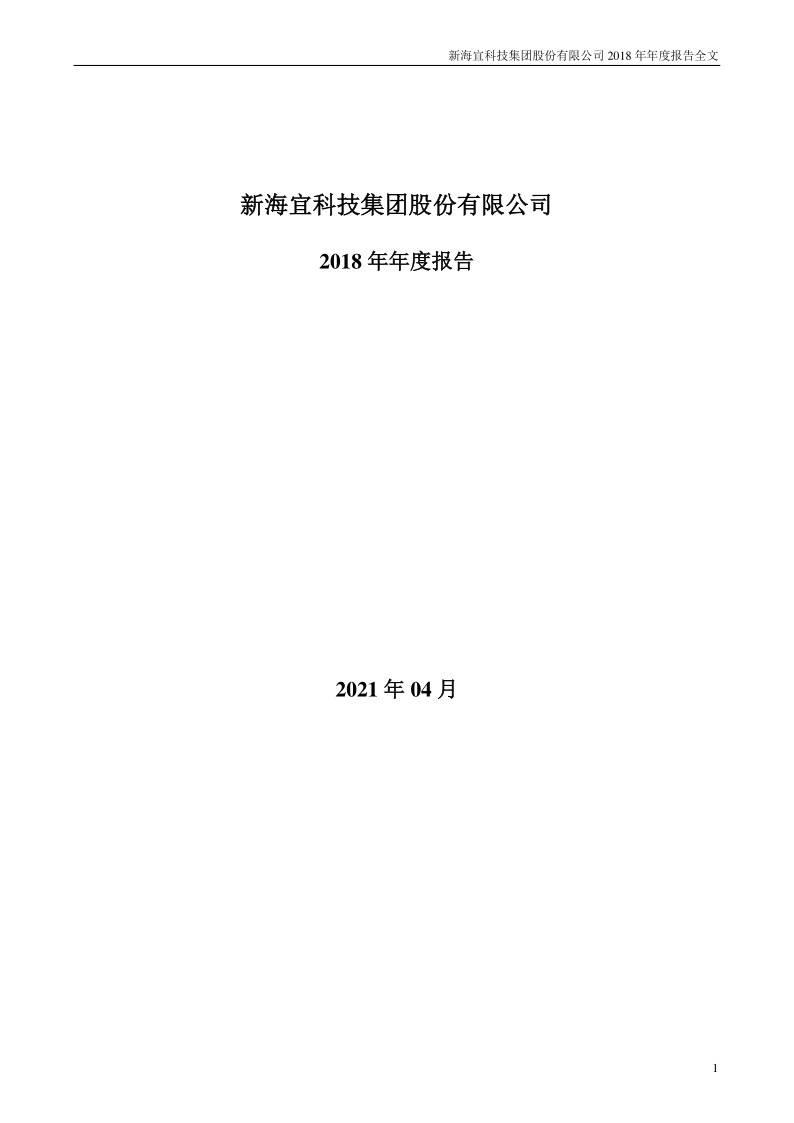 新海宜科技集团股份有限公司 2018 年年度报告全文

新海宜科技集团股份有限公司

2018 年年度报告

2021 年 04 月

1